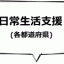 日常生活支援
(各都道府県)